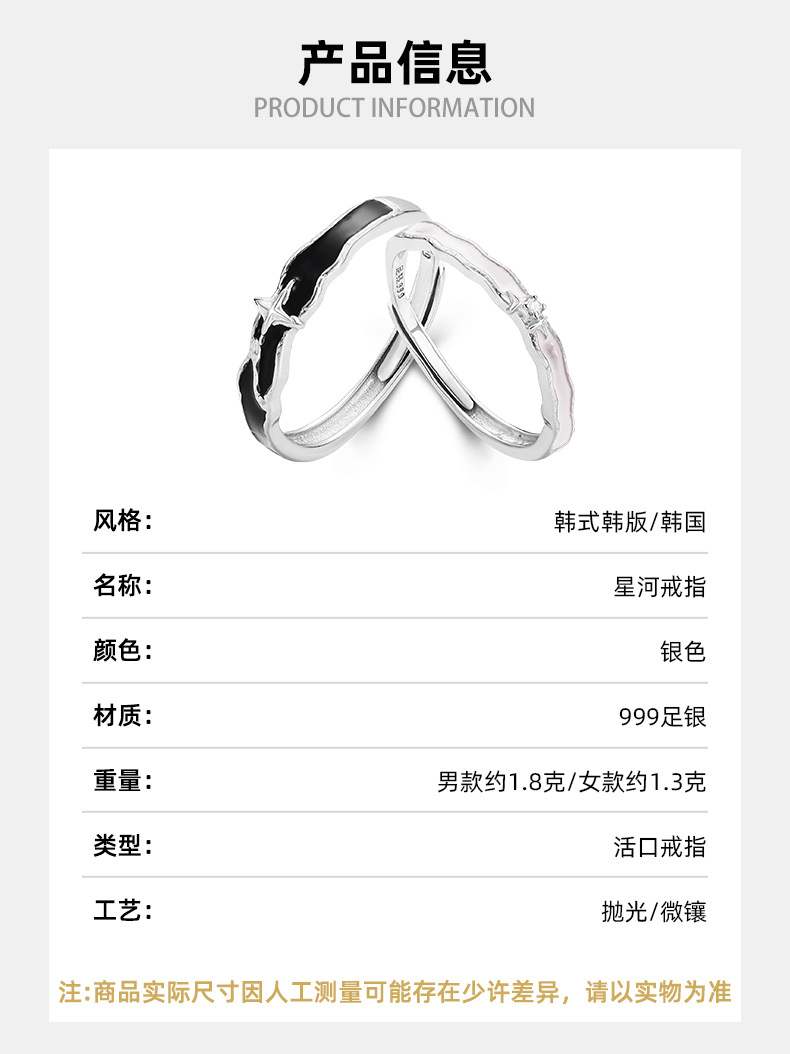 产品信息
PRODUCT INFORMATION

风格: 韩式韩版/韩国

名称: 星河戒指

颜色: 银色

材质: 999足银

重量: 男款约1.8克/女款约1.3克

类型: 活口戒指

工艺: 抛光/微镶

注:商品实际尺寸因人工测量可能存在少许差异，请以实物为准